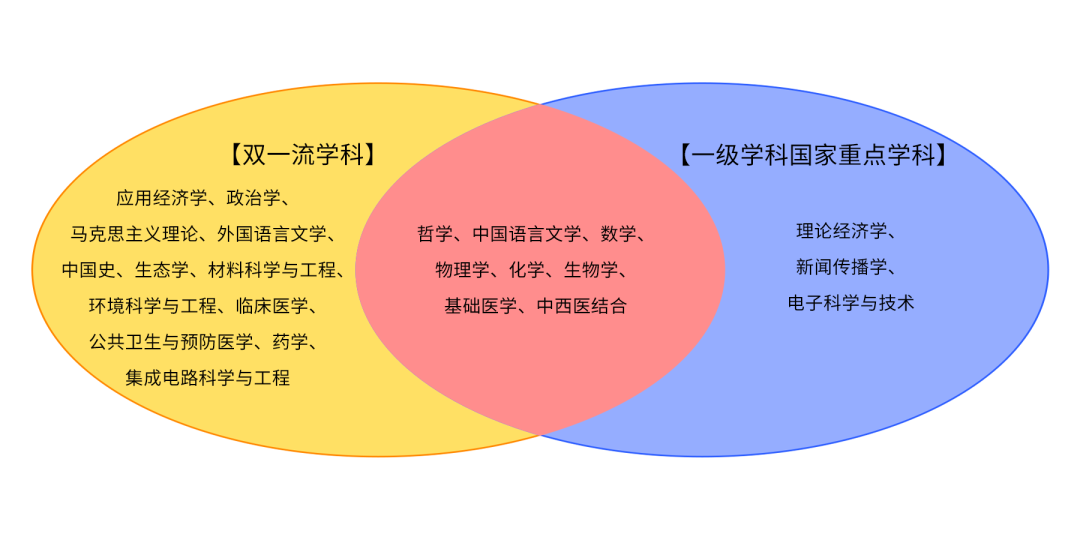 【双一流学科】

应用经济学、政治学、
马克思主义理论、外国语言文学、
中国史、生态学、材料科学与工程、
环境科学与工程、临床医学、
公共卫生与预防医学、药学、
集成电路科学与工程

哲学、中国语言文学、数学、
物理学、化学、生物学、
基础医学、中西医结合

【一级学科国家重点学科】

理论经济学、
新闻传播学、
电子科学与技术